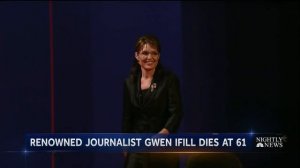 RENOWNED JOURNALIST GWEN IFILL DIES AT 61

NIGHTLY NEWS